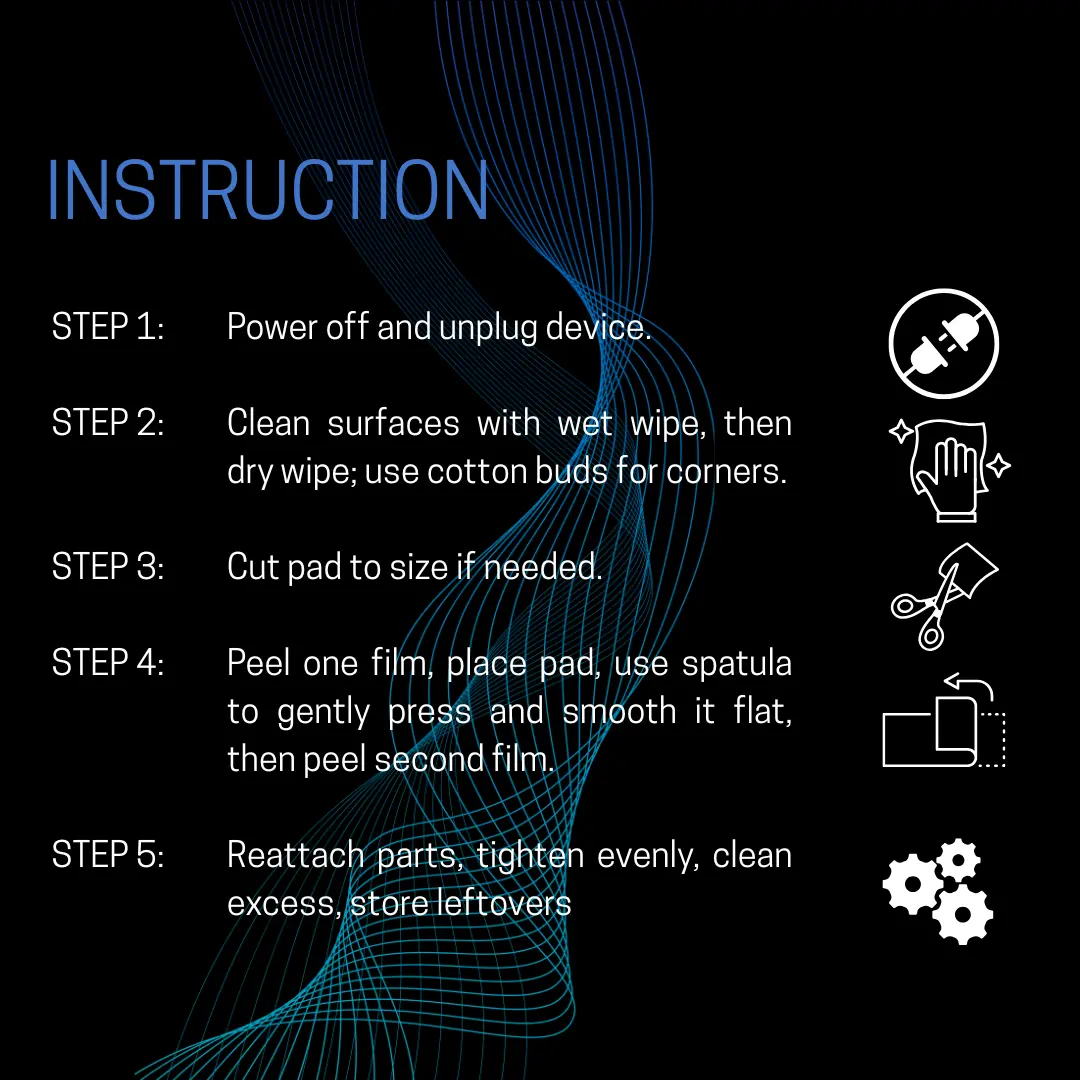 INSTRUCTION

STEP 1: Power off and unplug device.

STEP 2: Clean surfaces with wet wipe, then dry wipe; use cotton buds for corners.

STEP 3: Cut pad to size if needed.

STEP 4: Peel one film, place pad, use spatula to gently press and smooth it flat, then peel second film.

STEP 5: Reattach parts, tighten evenly, clean excess, store leftovers